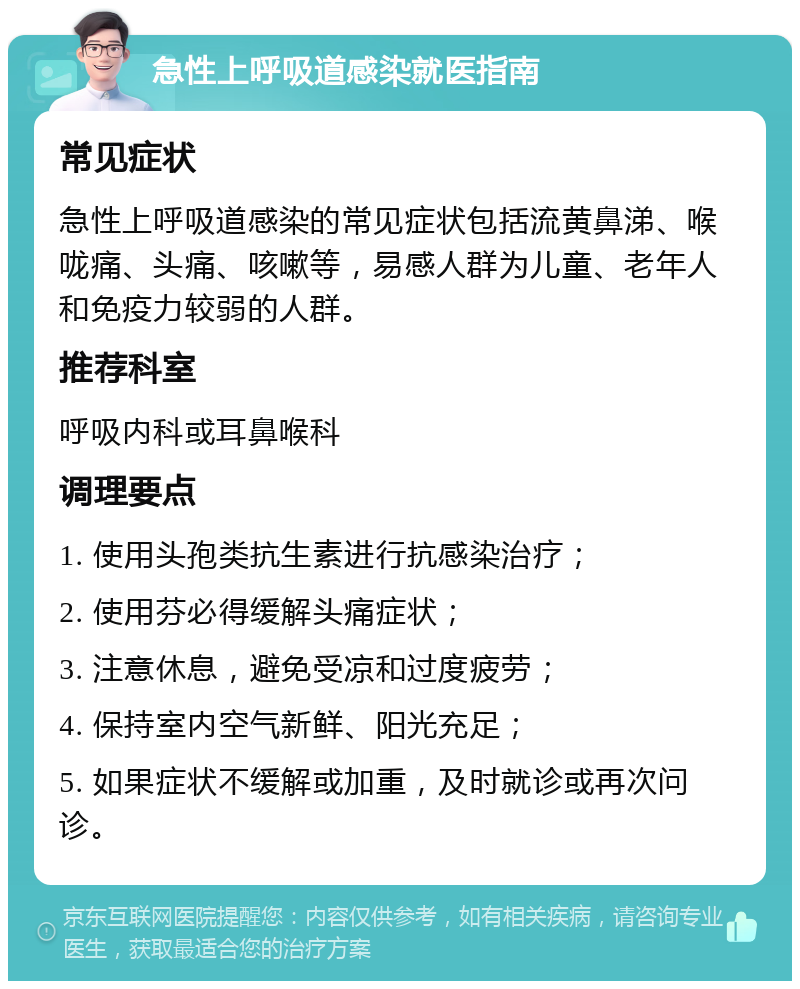 急性上呼吸道感染就医指南

常见症状

急性上呼吸道感染的常见症状包括流黄鼻涕、喉咙痛、头痛、咳嗽等，易感人群为儿童、老年人和免疫力较弱的人群。

推荐科室

呼吸内科或耳鼻喉科

调理要点

1. 使用头孢类抗生素进行抗感染治疗；

2. 使用芬必得缓解头痛症状；

3. 注意休息，避免受凉和过度疲劳；

4. 保持室内空气新鲜、阳光充足；

5. 如果症状不缓解或加重，及时就诊或再次问诊。

京东互联网医院提醒您：内容仅供参考，如有相关疾病，请咨询专业医生，获取最适合您的治疗方案